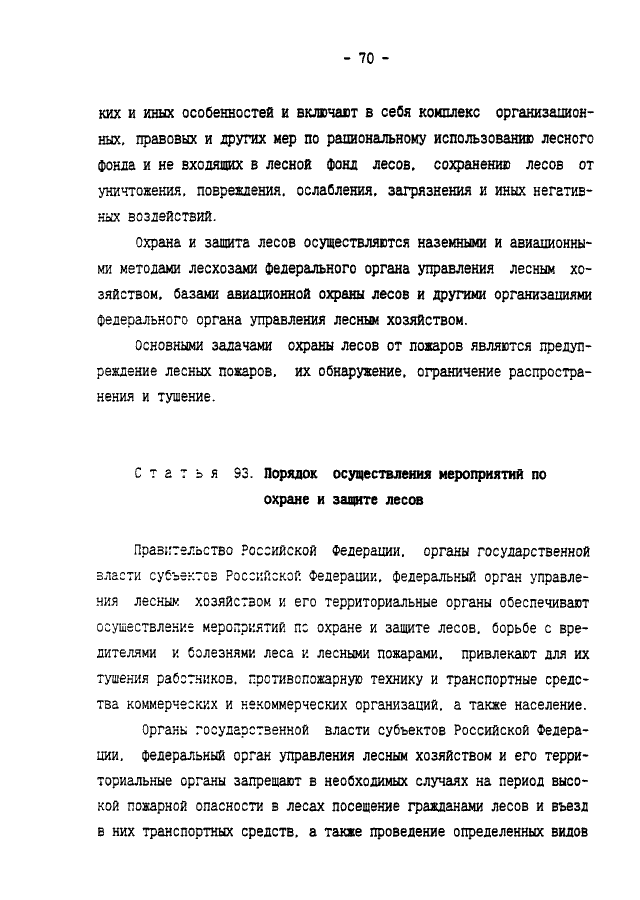 - 70 -

ких и иных особенностей и включают в себя комплекс организационных, правовых и других мер по рациональному использованию лесного фонда и не входящих в лесной фонд лесов, сохранению лесов от уничтожения, повреждения, ослабления, загрязнения и иных негативных воздействий.

Охрана и защита лесов осуществляются наземными и авиационными методами лесхозами федерального органа управления лесным хозяйством, базами авиационной охраны лесов и другими организациями федерального органа управления лесным хозяйством.

Основными задачами охраны лесов от пожаров являются предупреждение лесных пожаров, их обнаружение, ограничение распространения и тушение.

Статья 93. Порядок осуществления мероприятий по охране и защите лесов

Правительство Российской Федерации, органы государственной власти субъектов Российской Федерации, федеральный орган управления лесным хозяйством и его территориальные органы обеспечивают осуществление мероприятий по охране и защите лесов, борьбе с вредителями и болезнями леса и лесными пожарами, привлекают для их тушения работников, противопожарную технику и транспортные средства коммерческих и некоммерческих организаций, а также население.

Органы государственной власти субъектов Российской Федерации, федеральный орган управления лесным хозяйством и его территориальные органы запрещают в необходимых случаях на период высокой пожарной опасности в лесах посещение гражданами лесов и въезд в них транспортных средств, а также проведение определенных видов